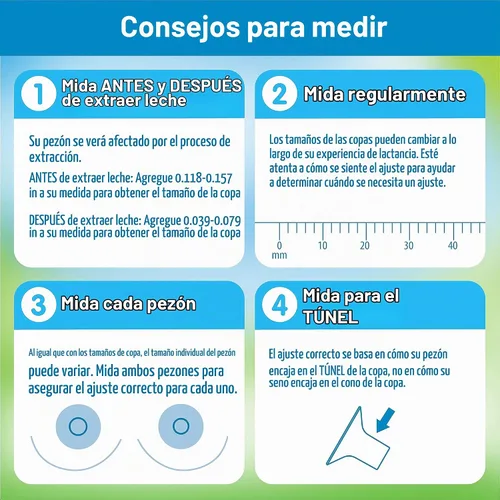 Consejos para medir

1 Mida ANTES y DESPUÉS de extraer leche

Su pezón se verá afectado por el proceso de extracción.

ANTES de extraer leche: Agregue 0.118-0.157 in a su medida para obtener el tamaño de la copa

DESPUÉS de extraer leche: Agregue 0.039-0.079 in a su medida para obtener el tamaño de la copa

2 Mida regularmente

Los tamaños de las copas pueden cambiar a lo largo de su experiencia de lactancia. Esté atenta a cómo se siente el ajuste para ayudar a determinar cuándo se necesita un ajuste.

0 10 20 30 40
mm

3 Mida cada pezón

Al igual que con los tamaños de copa, el tamaño individual del pezón puede variar. Mida ambos pezones para asegurar el ajuste correcto para cada uno.

4 Mida para el TÚNEL

El ajuste correcto se basa en cómo su pezón encaja en el TÚNEL de la copa, no en cómo su seno encaja en el cono de la copa.